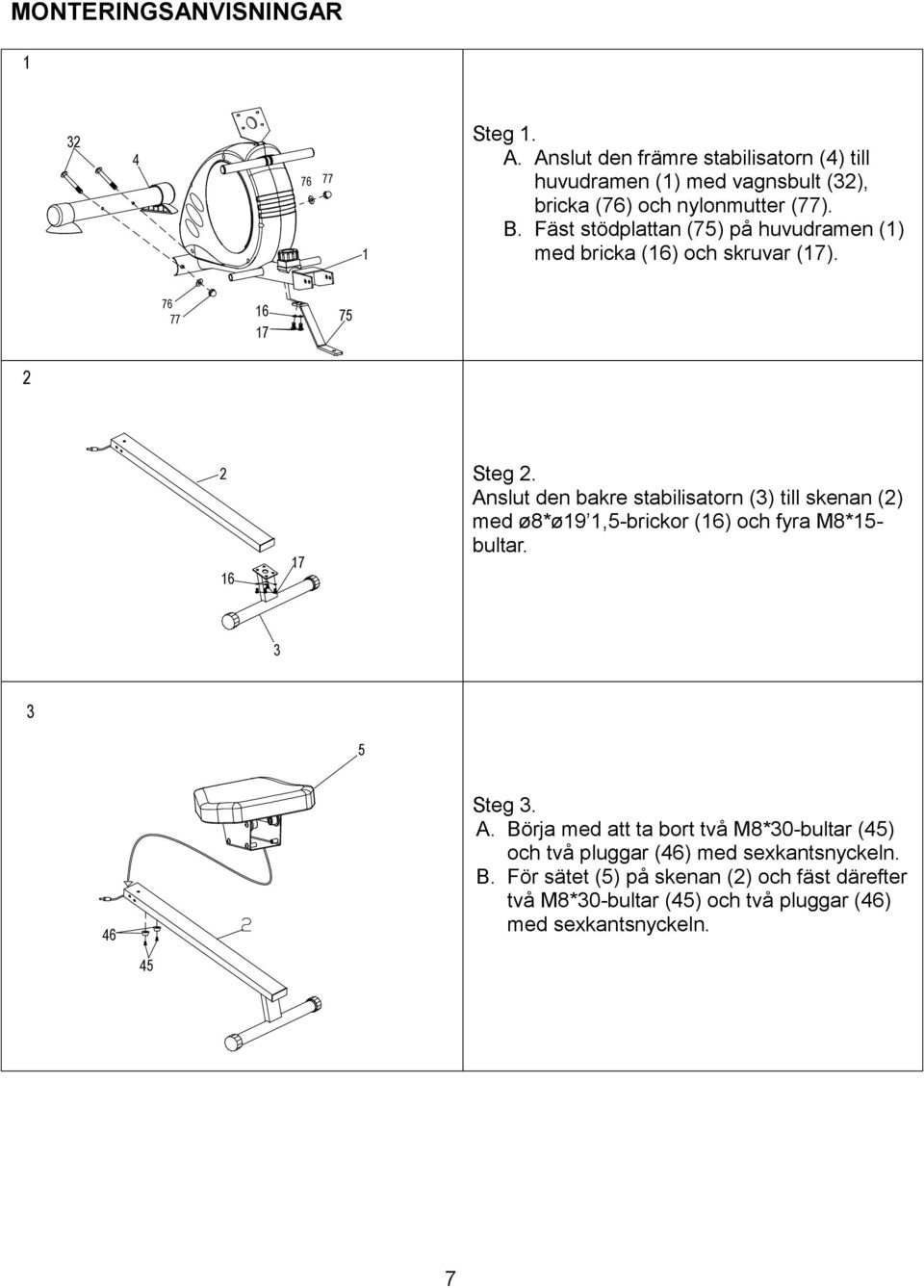 MONTERINGSANVISNINGAR

1

32
4
76
77
1
76
77
16
17
75

Steg 1.
A. Anslut den främre stabilisatorn (4) till huvudramen (1) med vagnsbult (32), bricka (76) och nylonmutter (77).
B. Fäst stödplattan (75) på huvudramen (1) med bricka (16) och skruvar (17).

2

2
16
17
3

Steg 2.
Anslut den bakre stabilisatorn (3) till skenan (2) med ø8*ø19’1,5-brickor (16) och fyra M8*15-bultar.

3

5
46
45
2

Steg 3.
A. Börja med att ta bort två M8*30-bultar (45) och två pluggar (46) med sexkantsnyckeln.
B. För sätet (5) på skenan (2) och fäst därefter två M8*30-bultar (45) och två pluggar (46) med sexkantsnyckeln.

7